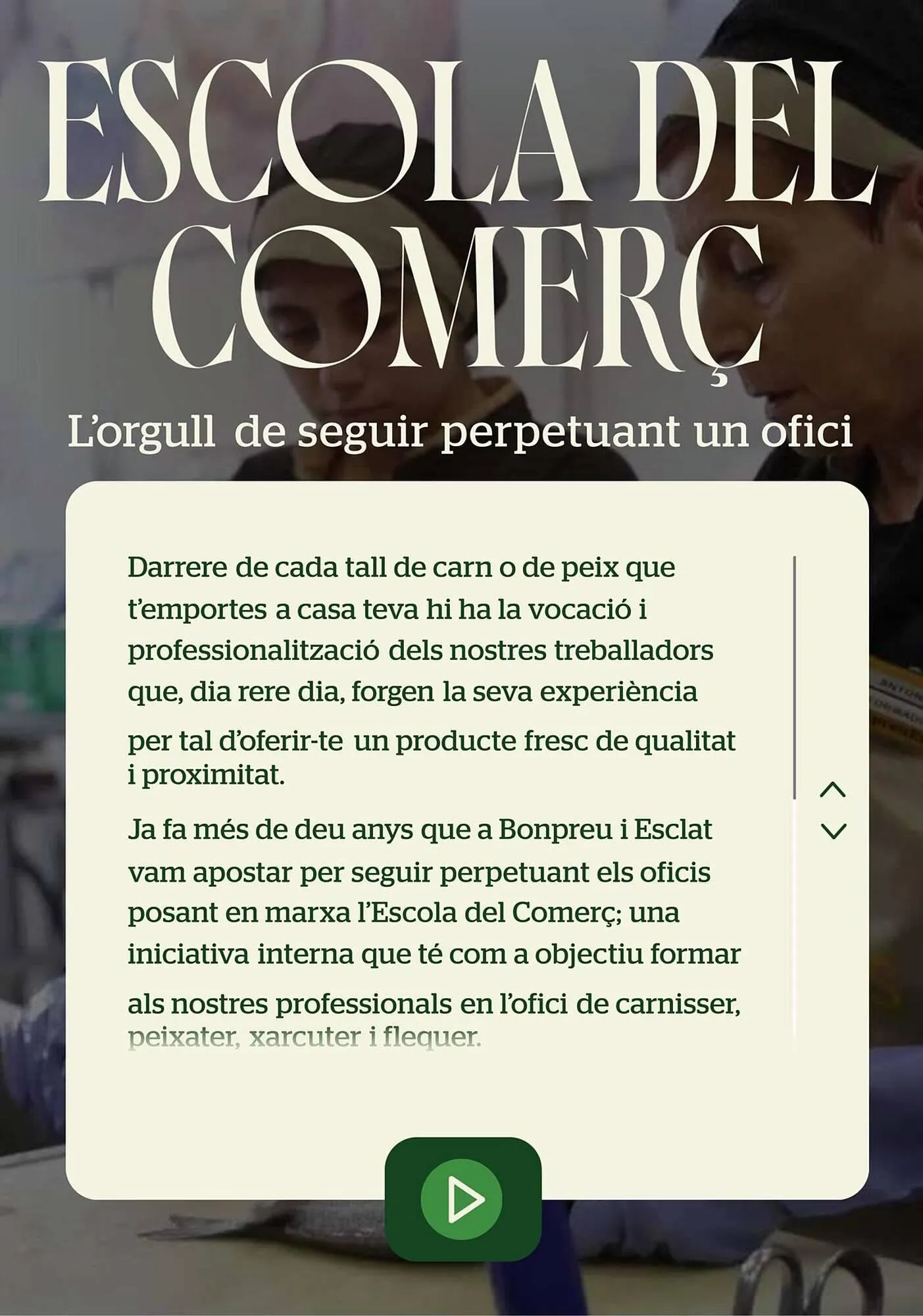 ESCOLA DEL COMERÇ

L'orgull de seguir perpetuant un ofici

Darrere de cada tall de carn o de peix que t'emportes a casa teva hi ha la vocació i professionalització dels nostres treballadors que, dia rere dia, forgen la seva experiència per tal d'oferir-te un producte fresc de qualitat i proximitat.

Ja fa més de deu anys que a Bonpreu i Esclat vam apostar per seguir perpetuant els oficis posant en marxa l'Escola del Comerç; una iniciativa interna que té com a objectiu formar als nostres professionals en l'ofici de carnisser, peixater, xarcuter i flequer.